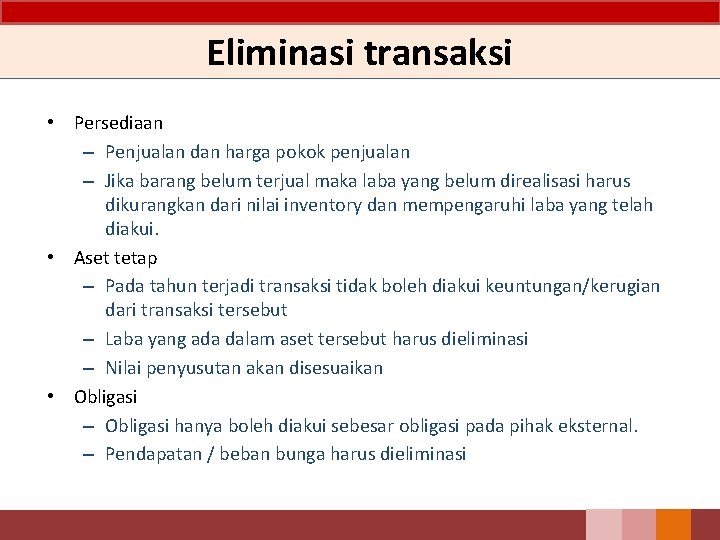 Eliminasi transaksi

• Persediaan
  – Penjualan dan harga pokok penjualan
  – Jika barang belum terjual maka laba yang belum direalisasi harus dikurangkan dari nilai inventory dan mempengaruhi laba yang telah diakui.
• Aset tetap
  – Pada tahun terjadi transaksi tidak boleh diakui keuntungan/kerugian dari transaksi tersebut
  – Laba yang ada dalam aset tersebut harus dieliminasi
  – Nilai penyusutan akan disesuaikan
• Obligasi
  – Obligasi hanya boleh diakui sebesar obligasi pada pihak eksternal.
  – Pendapatan / beban bunga harus dieliminasi